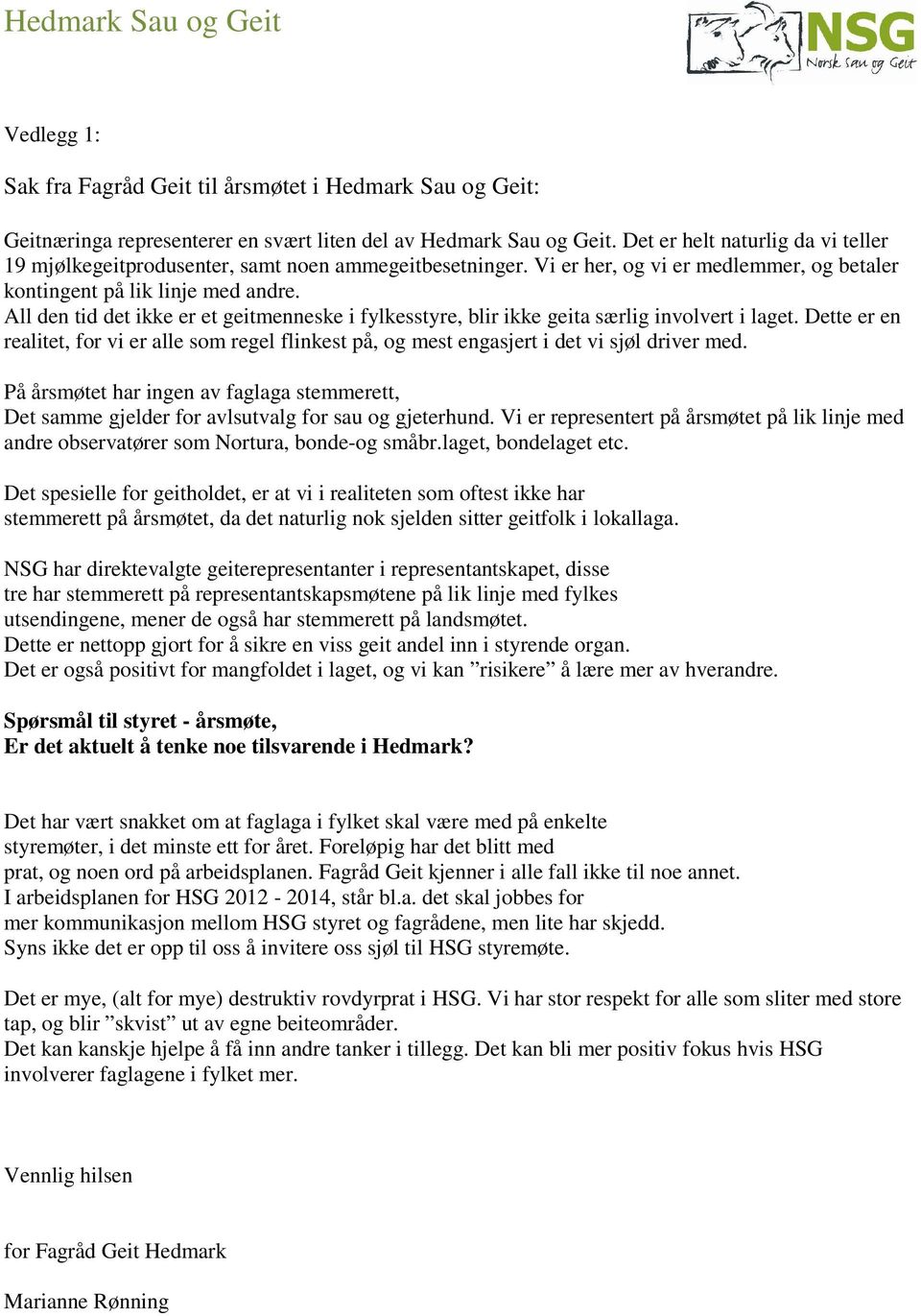 Hedmark Sau og Geit

NSG
Norsk Sau og Geit

Vedlegg 1:

Sak fra Fagråd Geit til årsmøtet i Hedmark Sau og Geit:

Geitnæringa representerer en svært liten del av Hedmark Sau og Geit. Det er helt naturlig da vi teller 19 mjølkegeitprodusenter, samt noen ammegeitbesetninger. Vi er her, og vi er medlemmer, og betaler kontingent på lik linje med andre.
All den tid det ikke er et geitmenneske i fylkesstyre, blir ikke geita særlig involvert i laget. Dette er en realitet, for vi er alle som regel flinkest på, og mest engasjert i det vi sjøl driver med.

På årsmøtet har ingen av faglaga stemmerett,
Det samme gjelder for avlsutvalg for sau og gjeterhund. Vi er representert på årsmøtet på lik linje med andre observatører som Nortura, bonde-og småbr.laget, bondelaget etc.

Det spesielle for geitholdet, er at vi i realiteten som oftest ikke har stemmerett på årsmøtet, da det naturlig nok sjelden sitter geitfolk i lokallaga.

NSG har direktevalgte geiterepresentanter i representantskapet, disse tre har stemmerett på representantskapsmøtene på lik linje med fylkes utsendingene, mener de også har stemmerett på landsmøtet.
Dette er nettopp gjort for å sikre en viss geit andel inn i styrende organ.
Det er også positivt for mangfoldet i laget, og vi kan ”risikere” å lære mer av hverandre.

Spørsmål til styret - årsmøte,
Er det aktuelt å tenke noe tilsvarende i Hedmark?

Det har vært snakket om at faglaga i fylket skal være med på enkelte styremøter, i det minste ett for året. Foreløpig har det blitt med prat, og noen ord på arbeidsplanen. Fagråd Geit kjenner i alle fall ikke til noe annet.
I arbeidsplanen for HSG 2012 - 2014, står bl.a. det skal jobbes for mer kommunikasjon mellom HSG styret og fagrådene, men lite har skjedd.
Syns ikke det er opp til oss å invitere oss sjøl til HSG styremøte.

Det er mye, (alt for mye) destruktiv rovdyrprat i HSG. Vi har stor respekt for alle som sliter med store tap, og blir ”skvist” ut av egne beiteområder.
Det kan kanskje hjelpe å få inn andre tanker i tillegg. Det kan bli mer positiv fokus hvis HSG involverer faglagene i fylket mer.

Vennlig hilsen

for Fagråd Geit Hedmark

Marianne Rønning